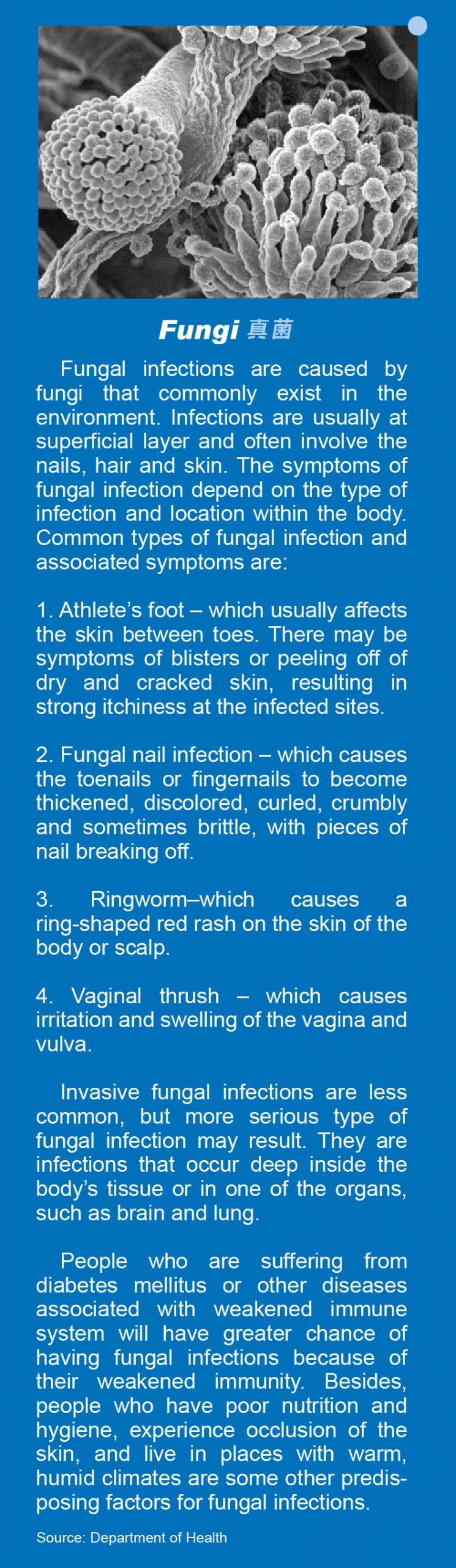 Fungi 真菌

Fungal infections are caused by fungi that commonly exist in the environment. Infections are usually at superficial layer and often involve the nails, hair and skin. The symptoms of fungal infection depend on the type of infection and location within the body. Common types of fungal infection and associated symptoms are:

1. Athlete's foot – which usually affects the skin between toes. There may be symptoms of blisters or peeling off of dry and cracked skin, resulting in strong itchiness at the infected sites.

2. Fungal nail infection – which causes the toenails or fingernails to become thickened, discolored, curled, crumbly and sometimes brittle, with pieces of nail breaking off.

3. Ringworm–which causes a ring-shaped red rash on the skin of the body or scalp.

4. Vaginal thrush – which causes irritation and swelling of the vagina and vulva.

Invasive fungal infections are less common, but more serious type of fungal infection may result. They are infections that occur deep inside the body's tissue or in one of the organs, such as brain and lung.

People who are suffering from diabetes mellitus or other diseases associated with weakened immune system will have greater chance of having fungal infections because of their weakened immunity. Besides, people who have poor nutrition and hygiene, experience occlusion of the skin, and live in places with warm, humid climates are some other predisposing factors for fungal infections.

Source: Department of Health